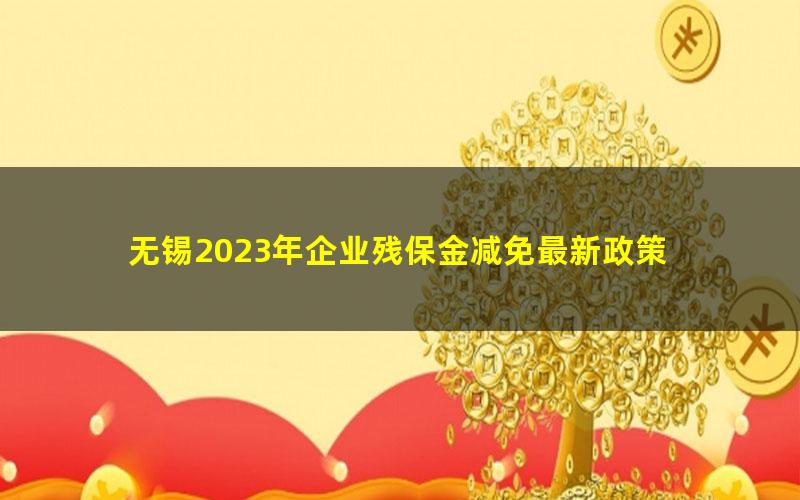 无锡2023年企业残保金减免最新政策